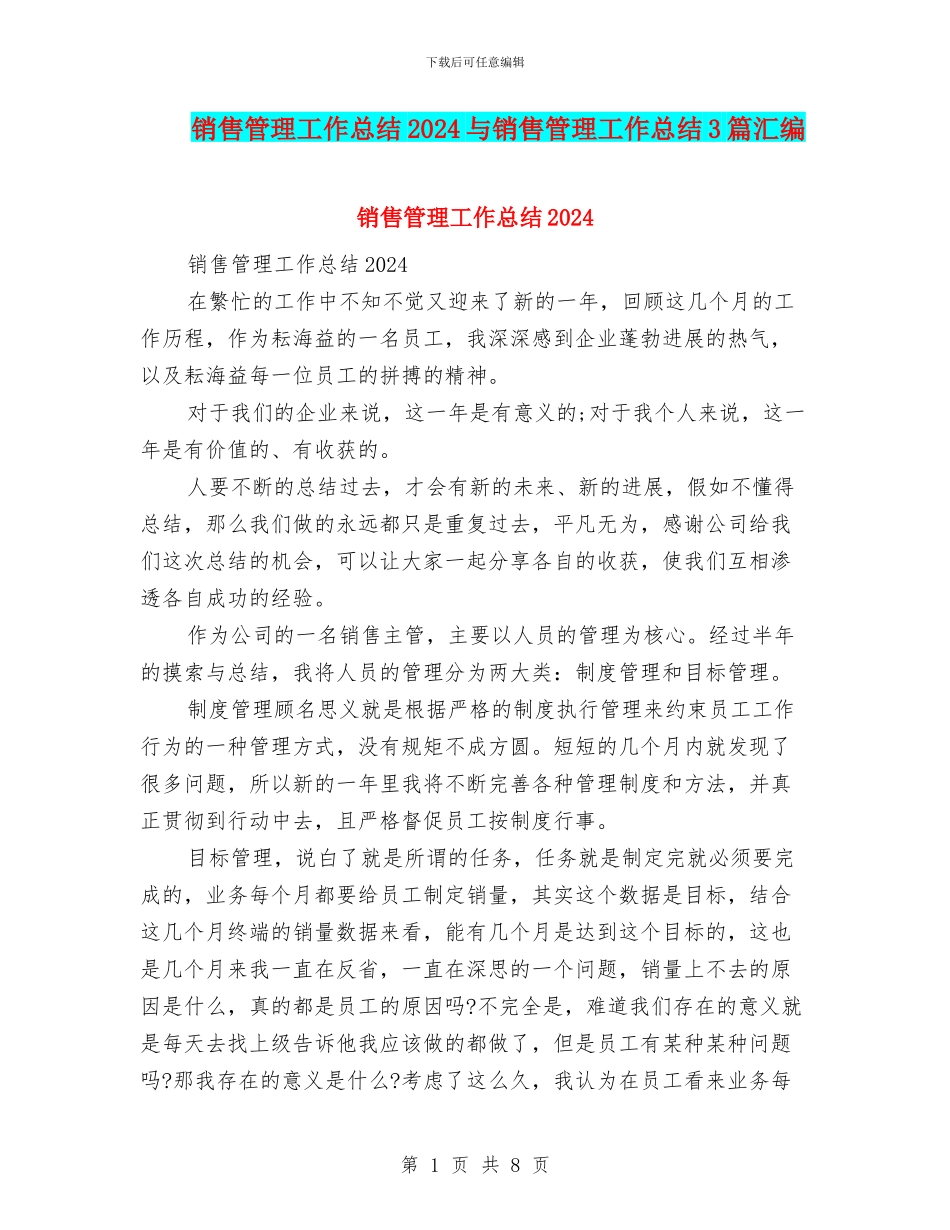 下载后可任意编辑

销售管理工作总结2024与销售管理工作总结3篇汇编

销售管理工作总结2024

销售管理工作总结2024

在繁忙的工作中不知不觉又迎来了新的一年，回顾这几个月的工作历程，作为耘海益的一名员工，我深深感到企业蓬勃进展的热气，以及耘海益每一位员工的拼搏的精神。

对于我们的企业来说，这一年是有意义的;对于我个人来说，这一年是有价值的、有收获的。

人要不断的总结过去，才会有新的未来、新的进展，假如不懂得总结，那么我们做的永远都只是重复过去，平凡无为，感谢公司给我们这次总结的机会，可以让大家一起分享各自的收获，使我们互相渗透各自成功的经验。

作为公司的一名销售主管，主要以人员的管理为核心。经过半年的摸索与总结，我将人员的管理分为两大类：制度管理和目标管理。

制度管理顾名思义就是根据严格的制度执行管理来约束员工工作行为的一种管理方式，没有规矩不成方圆。短短的几个月内就发现了很多问题，所以新的一年里我将不断完善各种管理制度和方法，并真正贯彻到行动中去，且严格督促员工按制度行事。

目标管理，说白了就是所谓的任务，任务就是制定完就必须要完成的，业务每个月都要给员工制定销量，其实这个数据是目标，结合这几个月终端的销量数据来看，能有几个月是达到这个目标的，这也是几个月来我一直在反省，一直在深思的一个问题，销量上不去的原因是什么，真的都是员工的原因吗?不完全是，难道我们存在的意义就是每天去找上级告诉他我应该做的都做了，但是员工有某种某种问题吗?那我存在的意义是什么?考虑了这么久，我认为在员工看来业务每

第 1 页 共 8 页